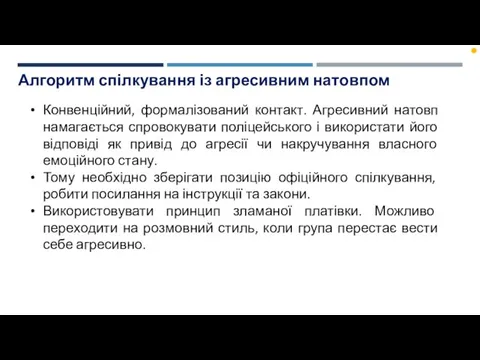 Алгоритм спілкування із агресивним натовпом

• Конвенційний, формалізований контакт. Агресивний натовп намагається спровокувати поліцейського і використати його відповіді як привід до агресії чи накручування власного емоційного стану.
• Тому необхідно зберігати позицію офіційного спілкування, робити посилання на інструкції та закони.
• Використовувати принцип зламаної платівки. Можливо переходити на розмовний стиль, коли група перестає вести себе агресивно.